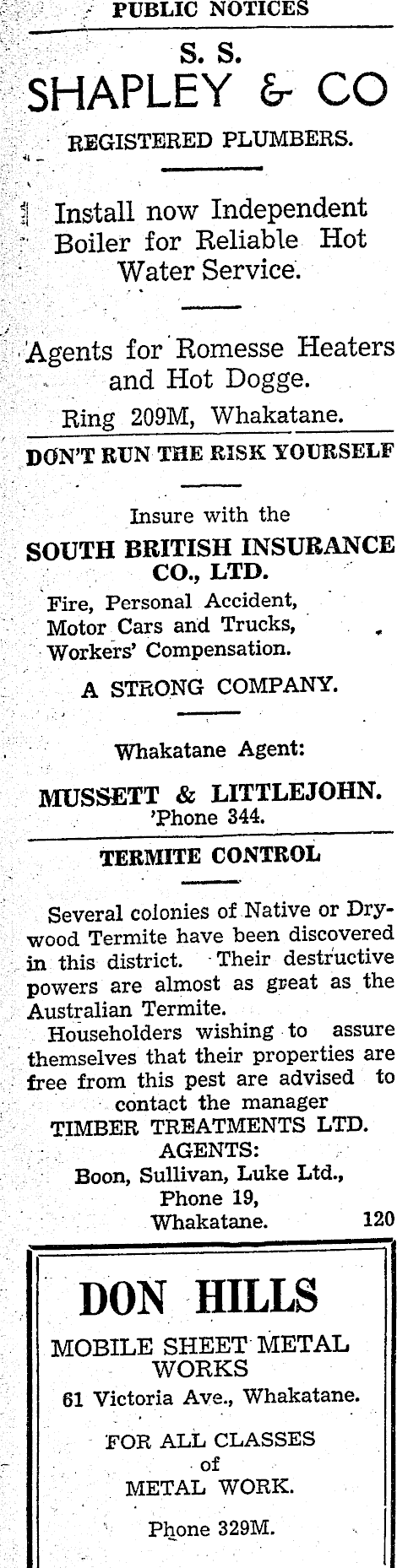 PUBLIC NOTICES

S. S.
SHAPLEY & CO

REGISTERED PLUMBERS.

Install now Independent Boiler for Reliable Hot Water Service.

Agents for Romesse Heaters and Hot Dogge.

Ring 209M, Whakatane.

DON'T RUN THE RISK YOURSELF

Insure with the
SOUTH BRITISH INSURANCE CO., LTD.

Fire, Personal Accident,
Motor Cars and Trucks,
Workers' Compensation.

A STRONG COMPANY.

Whakatane Agent:

MUSSETT & LITTLEJOHN.
'Phone 344.

TERMITE CONTROL

Several colonies of Native or Drywood Termite have been discovered in this district. Their destructive powers are almost as great as the Australian Termite.

Householders wishing to assure themselves that their properties are free from this pest are advised to contact the manager

TIMBER TREATMENTS LTD.
AGENTS:
Boon, Sullivan, Luke Ltd.,
Phone 19,
Whakatane. 120

DON HILLS
MOBILE SHEET METAL WORKS
61 Victoria Ave., Whakatane.

FOR ALL CLASSES
of
METAL WORK.

Phone 329M.